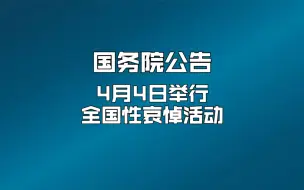 国务院公告

4月4日举行
全国性哀悼活动